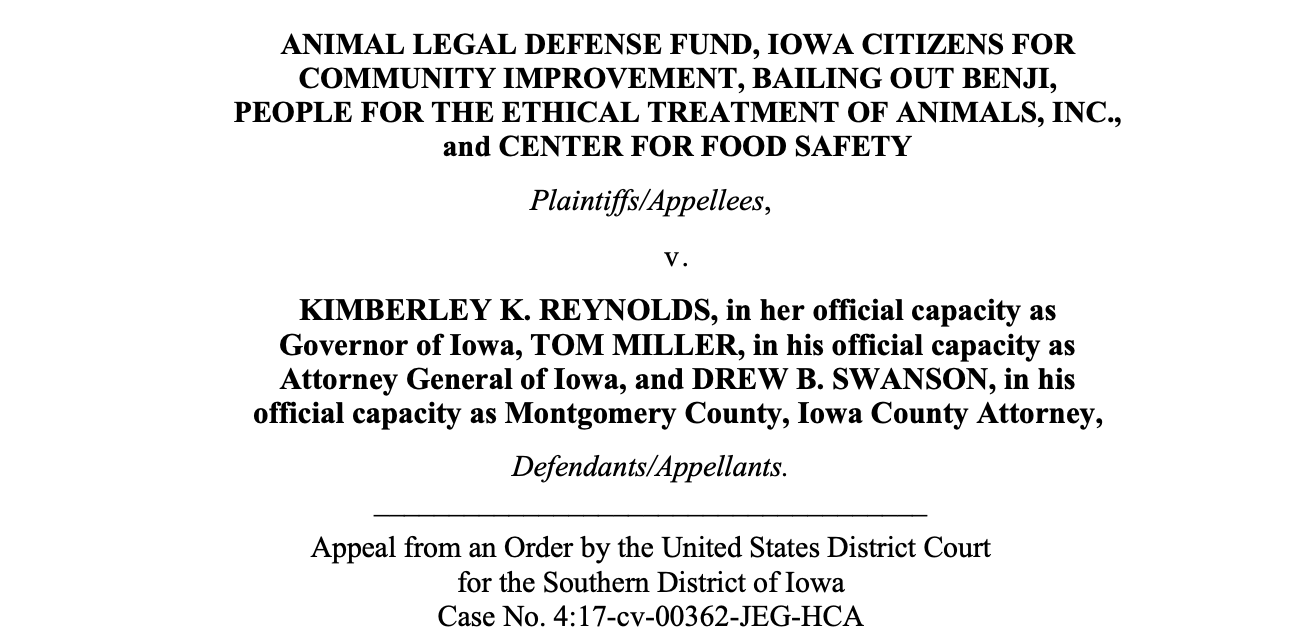 ANIMAL LEGAL DEFENSE FUND, IOWA CITIZENS FOR COMMUNITY IMPROVEMENT, BAILING OUT BENJI, PEOPLE FOR THE ETHICAL TREATMENT OF ANIMALS, INC., and CENTER FOR FOOD SAFETY

Plaintiffs/Appellees,

v.

KIMBERLEY K. REYNOLDS, in her official capacity as Governor of Iowa, TOM MILLER, in his official capacity as Attorney General of Iowa, and DREW B. SWANSON, in his official capacity as Montgomery County, Iowa County Attorney,

Defendants/Appellants.

Appeal from an Order by the United States District Court for the Southern District of Iowa Case No. 4:17-cv-00362-JEG-HCA